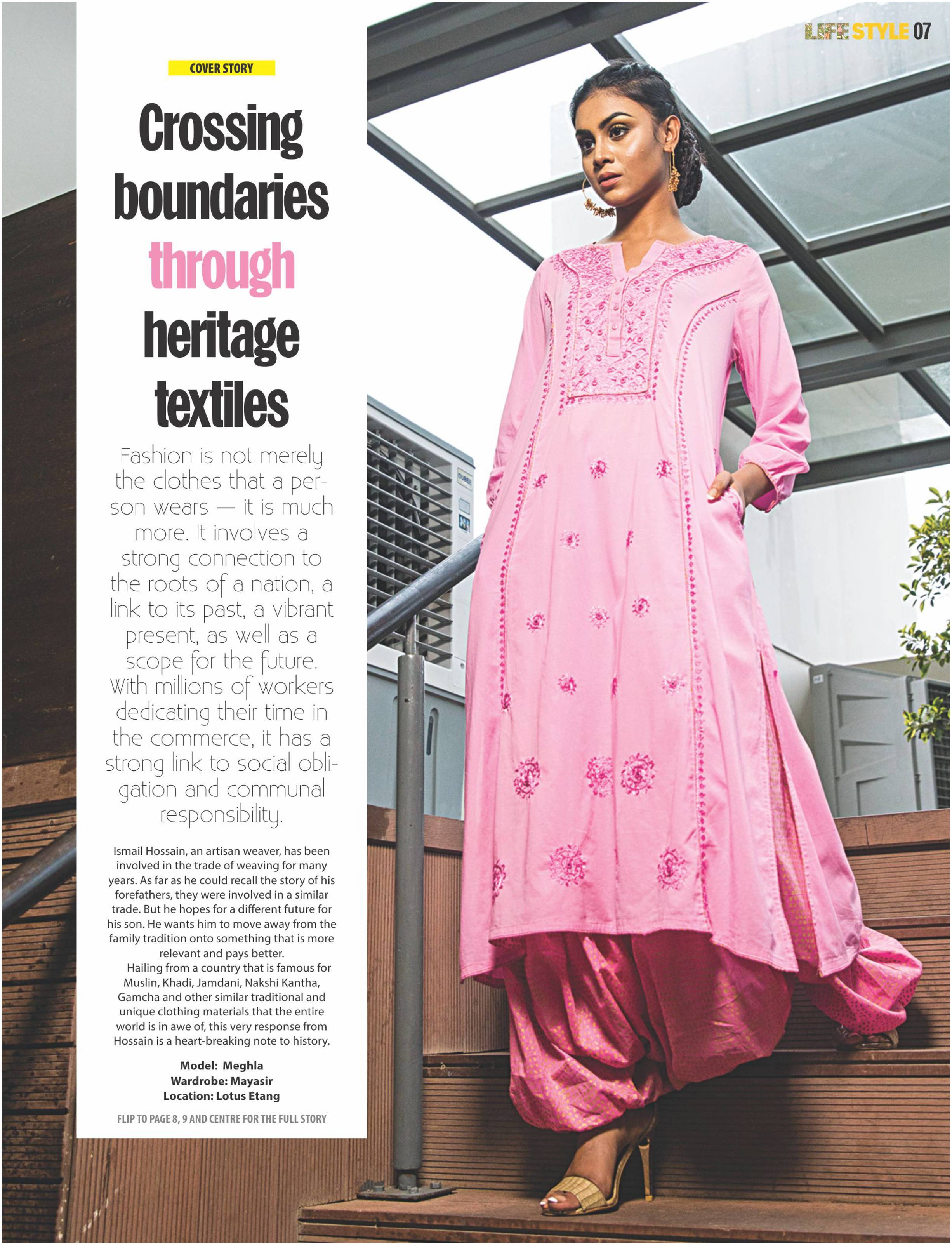 LIFE STYLE 07

COVER STORY

Crossing boundaries through heritage textiles

Fashion is not merely the clothes that a person wears — it is much more. It involves a strong connection to the roots of a nation, a link to its past, a vibrant present, as well as a scope for the future. With millions of workers dedicating their time in the commerce, it has a strong link to social obligation and communal responsibility.

Ismail Hossain, an artisan weaver, has been involved in the trade of weaving for many years. As far as he could recall the story of his forefathers, they were involved in a similar trade. But he hopes for a different future for his son. He wants him to move away from the family tradition onto something that is more relevant and pays better.

Hailing from a country that is famous for Muslin, Khadi, Jamdani, Nakshi Kantha, Gamcha and other similar traditional and unique clothing materials that the entire world is in awe of, this very response from Hossain is a heart-breaking note to history.

Model: Meghla
Wardrobe: Mayasir
Location: Lotus Etang

FLIP TO PAGE 8, 9 AND CENTRE FOR THE FULL STORY